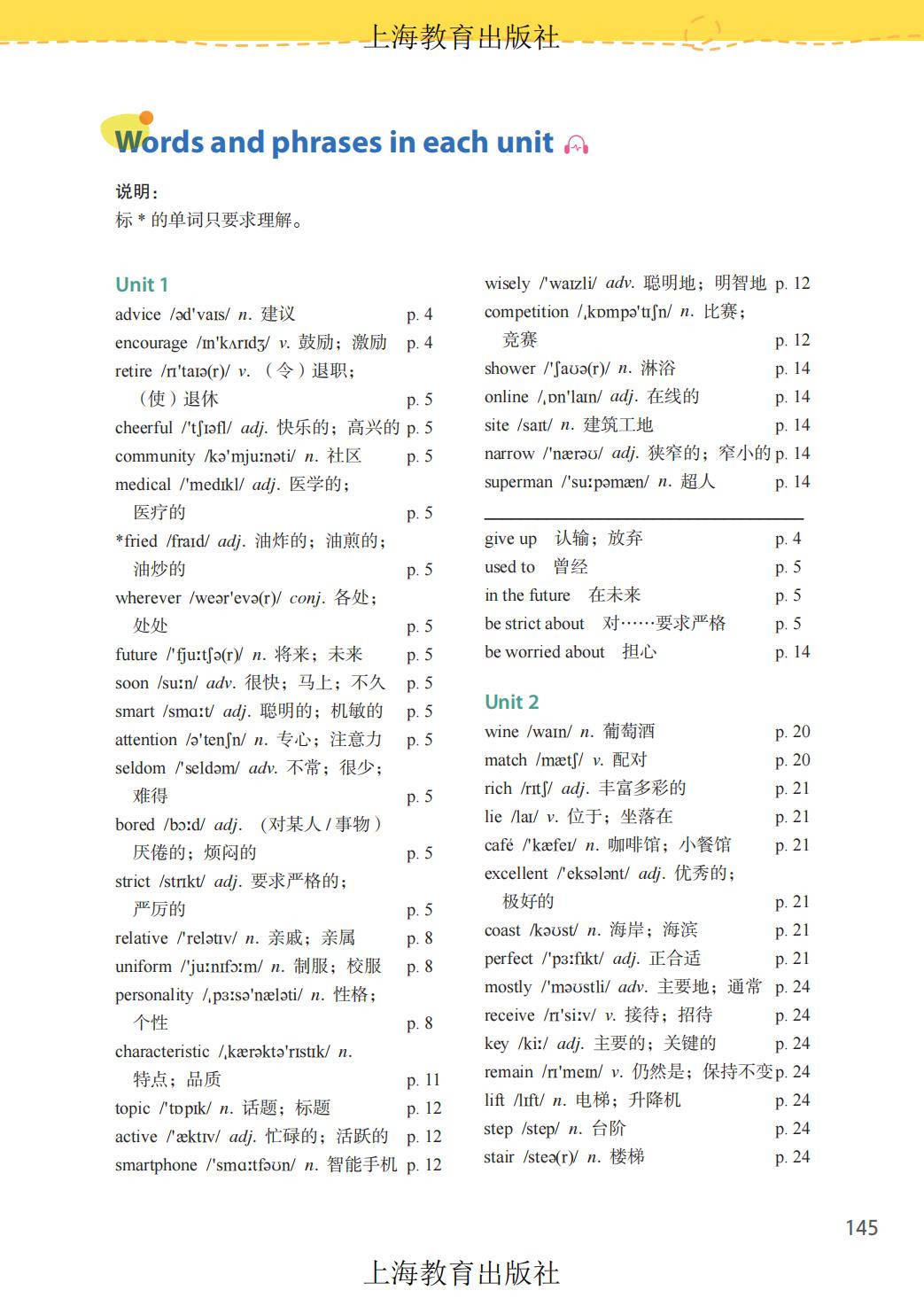 上海教育出版社

Words and phrases in each unit

说明：
标 * 的单词只要求理解。

Unit 1
advice /əd'vaɪs/ n. 建议 p. 4
encourage /ɪn'kʌrɪdʒ/ v. 鼓励；激励 p. 4
retire /rɪ'taɪə(r)/ v. （令）退职；（使）退休 p. 5
cheerful /'tʃɪəfl/ adj. 快乐的；高兴的 p. 5
community /kə'mjuːnəti/ n. 社区 p. 5
medical /'medɪkl/ adj. 医学的；医疗的 p. 5
*fried /fraɪd/ adj. 油炸的；油煎的；油炒的 p. 5
wherever /weər'evə(r)/ conj. 各处；处处 p. 5
future /'fjuːtʃə(r)/ n. 将来；未来 p. 5
soon /suːn/ adv. 很快；马上；不久 p. 5
smart /smɑːt/ adj. 聪明的；机敏的 p. 5
attention /ə'tenʃn/ n. 专心；注意力 p. 5
seldom /'seldəm/ adv. 不常；很少；难得 p. 5
bored /bɔːd/ adj. （对某人 / 事物）厌倦的；烦闷的 p. 5
strict /strɪkt/ adj. 要求严格的；严厉的 p. 5
relative /'relətɪv/ n. 亲戚；亲属 p. 8
uniform /'juːnɪfɔːm/ n. 制服；校服 p. 8
personality /ˌpɜːsə'næləti/ n. 性格；个性 p. 8
characteristic /ˌkærəktə'rɪstɪk/ n. 特点；品质 p. 11
topic /'tɒpɪk/ n. 话题；标题 p. 12
active /'æktɪv/ adj. 忙碌的；活跃的 p. 12
smartphone /'smɑːtfəʊn/ n. 智能手机 p. 12
wisely /'waɪzli/ adv. 聪明地；明智地 p. 12
competition /ˌkɒmpə'tɪʃn/ n. 比赛；竞赛 p. 12
shower /'ʃaʊə(r)/ n. 淋浴 p. 14
online /ˌɒn'laɪn/ adj. 在线的 p. 14
site /saɪt/ n. 建筑工地 p. 14
narrow /'nærəʊ/ adj. 狭窄的；窄小的 p. 14
superman /'suːpəmæn/ n. 超人 p. 14

give up 认输；放弃 p. 4
used to 曾经 p. 5
in the future 在未来 p. 5
be strict about 对……要求严格 p. 5
be worried about 担心 p. 14

Unit 2
wine /waɪn/ n. 葡萄酒 p. 20
match /mætʃ/ v. 配对 p. 20
rich /rɪtʃ/ adj. 丰富多彩的 p. 21
lie /laɪ/ v. 位于；坐落在 p. 21
café /'kæfeɪ/ n. 咖啡馆；小餐馆 p. 21
excellent /'eksələnt/ adj. 优秀的；极好的 p. 21
coast /kəʊst/ n. 海岸；海滨 p. 21
perfect /'pɜːfɪkt/ adj. 正合适 p. 21
mostly /'məʊstli/ adv. 主要地；通常 p. 24
receive /rɪ'siːv/ v. 接待；招待 p. 24
key /kiː/ adj. 主要的；关键的 p. 24
remain /rɪ'meɪn/ v. 仍然是；保持不变 p. 24
lift /lɪft/ n. 电梯；升降机 p. 24
step /step/ n. 台阶 p. 24
stair /steə(r)/ n. 楼梯 p. 24

145

上海教育出版社